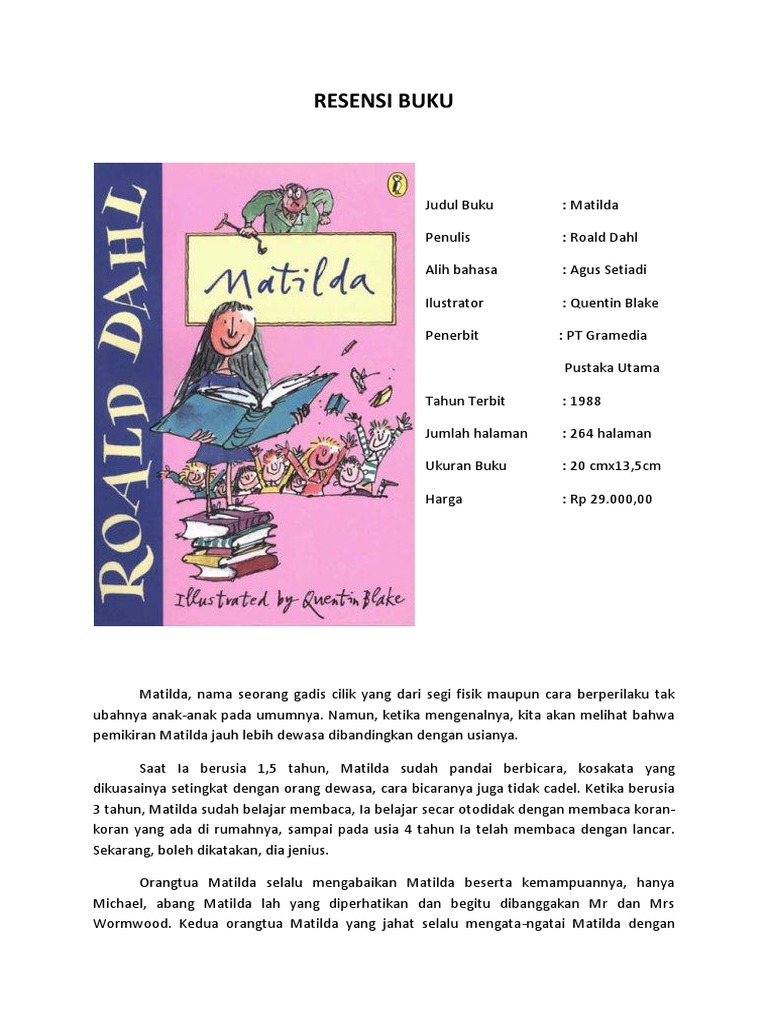 RESENSI BUKU

ROALD DAHL

Matilda

Illustrated by Quentin Blake

Judul Buku : Matilda

Penulis : Roald Dahl

Alih bahasa : Agus Setiadi

Ilustrator : Quentin Blake

Penerbit : PT Gramedia Pustaka Utama

Tahun Terbit : 1988

Jumlah halaman : 264 halaman

Ukuran Buku : 20 cmx13,5cm

Harga : Rp 29.000,00

Matilda, nama seorang gadis cilik yang dari segi fisik maupun cara berperilaku tak ubahnya anak-anak pada umumnya. Namun, ketika mengenalnya, kita akan melihat bahwa pemikiran Matilda jauh lebih dewasa dibandingkan dengan usianya.

Saat Ia berusia 1,5 tahun, Matilda sudah pandai berbicara, kosakata yang dikuasainya setingkat dengan orang dewasa, cara bicaranya juga tidak cadel. Ketika berusia 3 tahun, Matilda sudah belajar membaca, Ia belajar secar otodidak dengan membaca koran-koran yang ada di rumahnya, sampai pada usia 4 tahun Ia telah membaca dengan lancar. Sekarang, boleh dikatakan, dia jenius.

Orangtua Matilda selalu mengabaikan Matilda beserta kemampuannya, hanya Michael, abang Matilda lah yang diperhatikan dan begitu dibanggakan Mr dan Mrs Wormwood. Kedua orangtua Matilda yang jahat selalu mengata-ngatai Matilda dengan